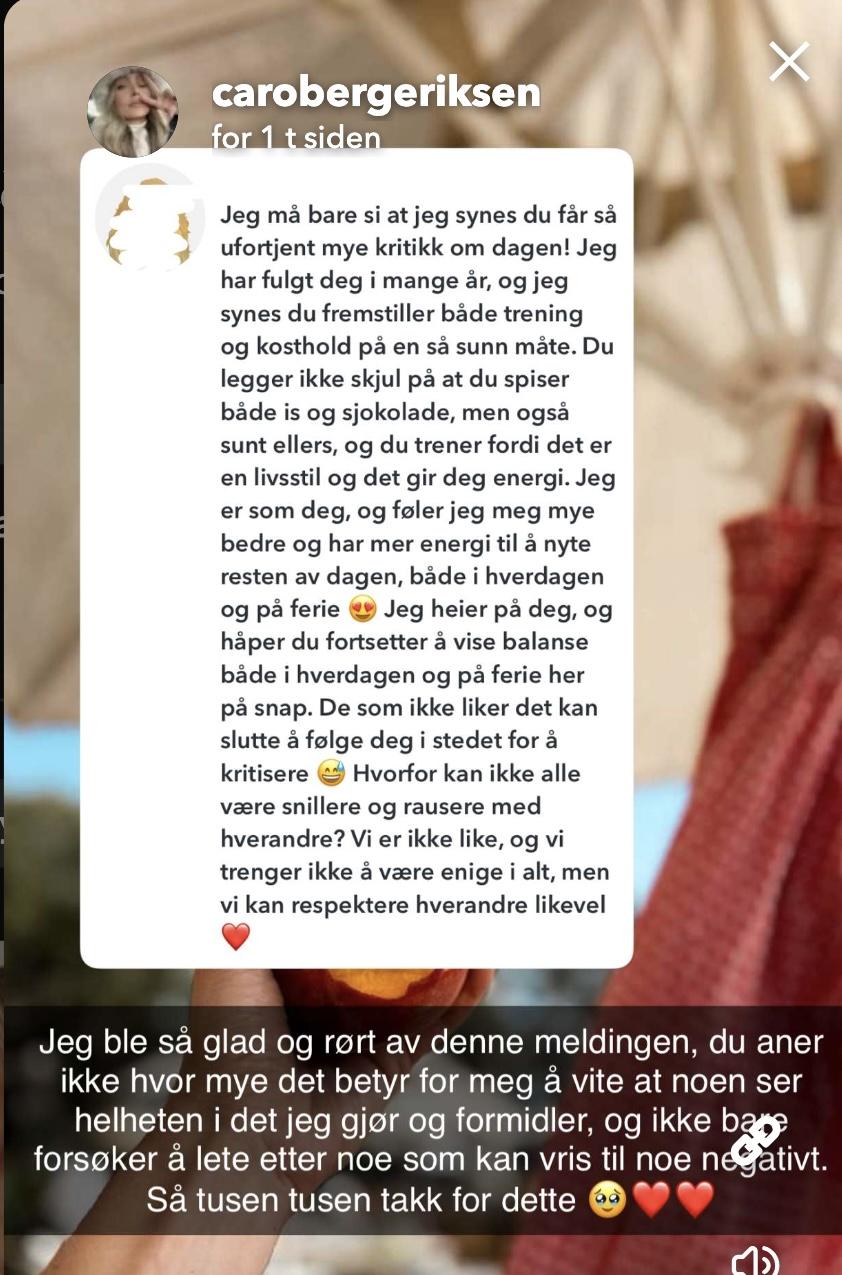 carobergeriksen
for 1 t siden

Jeg må bare si at jeg synes du får så ufortjent mye kritikk om dagen! Jeg har fulgt deg i mange år, og jeg synes du fremstiller både trening og kosthold på en så sunn måte. Du legger ikke skjul på at du spiser både is og sjokolade, men også sunt ellers, og du trener fordi det er en livsstil og det gir deg energi. Jeg er som deg, og føler jeg meg mye bedre og har mer energi til å nyte resten av dagen, både i hverdagen og på ferie 😍 Jeg heier på deg, og håper du fortsetter å vise balanse både i hverdagen og på ferie her på snap. De som ikke liker det kan slutte å følge deg i stedet for å kritisere 😅 Hvorfor kan ikke alle være snillere og rausere med hverandre? Vi er ikke like, og vi trenger ikke å være enige i alt, men vi kan respektere hverandre likevel ❤️

Jeg ble så glad og rørt av denne meldingen, du aner ikke hvor mye det betyr for meg å vite at noen ser helheten i det jeg gjør og formidler, og ikke bare forsøker å lete etter noe som kan vris til noe negativt. Så tusen tusen takk for dette 🥹❤️❤️